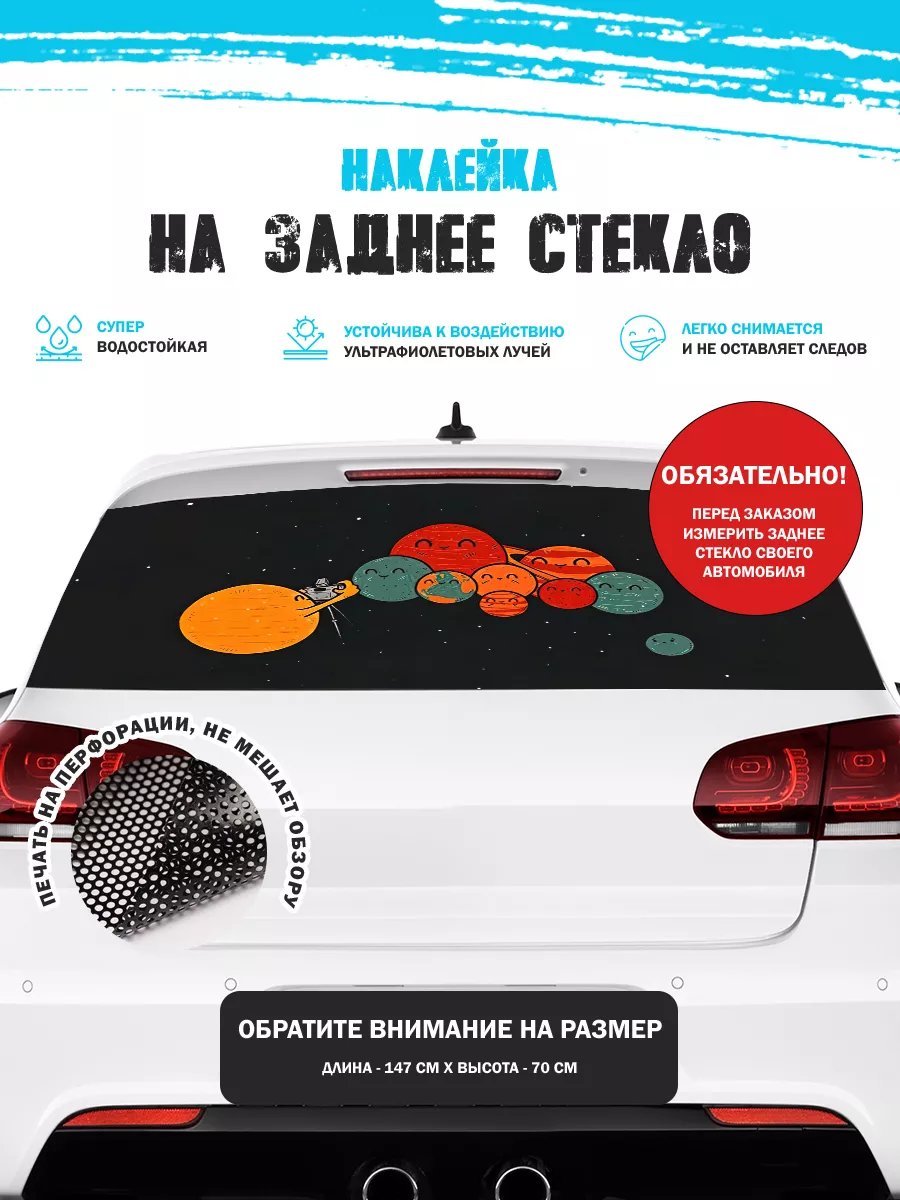 НАКЛЕЙКА
НА ЗАДНЕЕ СТЕКЛО

СУПЕР ВОДОСТОЙКАЯ

УСТОЙЧИВА К ВОЗДЕЙСТВИЮ УЛЬТРАФИОЛЕТОВЫХ ЛУЧЕЙ

ЛЕГКО СНИМАЕТСЯ И НЕ ОСТАВЛЯЕТ СЛЕДОВ

ОБЯЗАТЕЛЬНО!
ПЕРЕД ЗАКАЗОМ ИЗМЕРИТЬ ЗАДНЕЕ СТЕКЛО СВОЕГО АВТОМОБИЛЯ

ПЕЧАТЬ НА ПЕРФОРАЦИИ, НЕ МЕШАЕТ ОБЗОРУ

ОБРАТИТЕ ВНИМАНИЕ НА РАЗМЕР
ДЛИНА - 147 СМ Х ВЫСОТА - 70 СМ